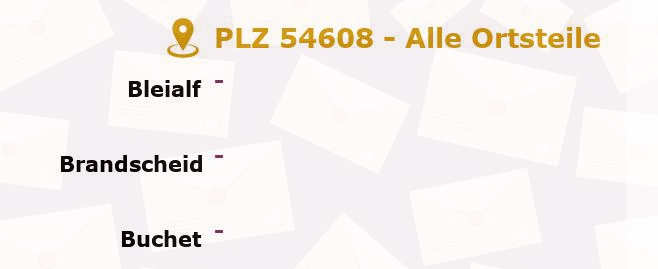 PLZ 54608 - Alle Ortsteile

Bleialf -

Brandscheid -

Buchet -